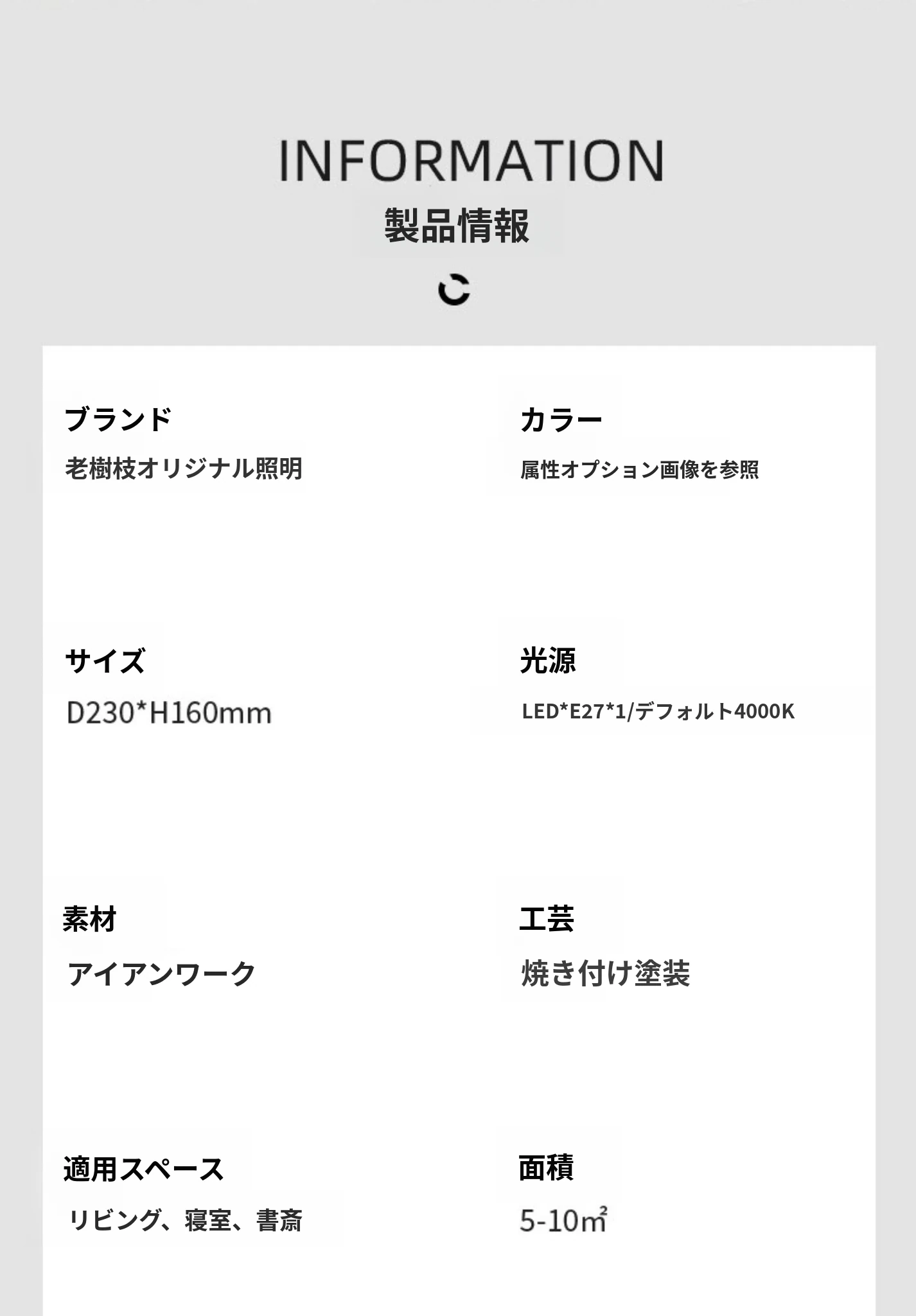 INFORMATION
製品情報

ブランド
老樹枝オリジナル照明

カラー
属性オプション画像を参照

サイズ
D230*H160mm

光源
LED*E27*1/デフォルト4000K

素材
アイアンワーク

工芸
焼き付け塗装

適用スペース
リビング、寝室、書斎

面積
5-10㎡